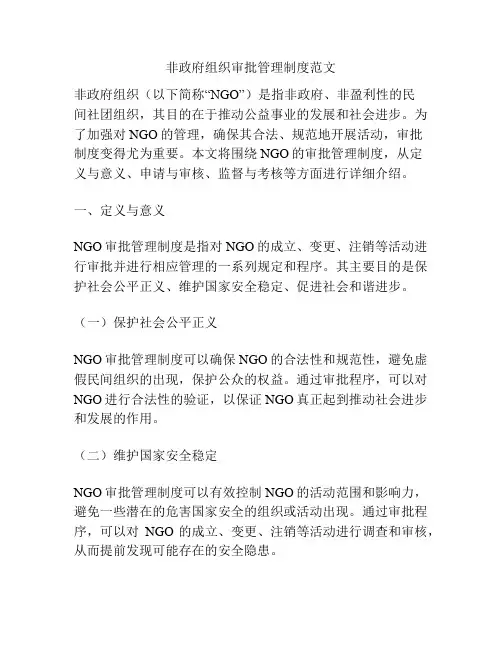 非政府组织审批管理制度范文

非政府组织（以下简称“NGO”）是指非政府、非盈利性的民间社团组织，其目的在于推动公益事业的发展和社会进步。为了加强对 NGO 的管理，确保其合法、规范地开展活动，审批制度变得尤为重要。本文将围绕 NGO 的审批管理制度，从定义与意义、申请与审核、监督与考核等方面进行详细介绍。

一、定义与意义

NGO 审批管理制度是指对 NGO 的成立、变更、注销等活动进行审批并进行相应管理的一系列规定和程序。其主要目的是保护社会公平正义、维护国家安全稳定、促进社会和谐进步。

（一）保护社会公平正义

NGO 审批管理制度可以确保 NGO 的合法性和规范性，避免虚假民间组织的出现，保护公众的权益。通过审批程序，可以对 NGO 进行合法性的验证，以保证 NGO 真正起到推动社会进步和发展的作用。

（二）维护国家安全稳定

NGO 审批管理制度可以有效控制 NGO 的活动范围和影响力，避免一些潜在的危害国家安全的组织或活动出现。通过审批程序，可以对 NGO 的成立、变更、注销等活动进行调查和审核，从而提前发现可能存在的安全隐患。